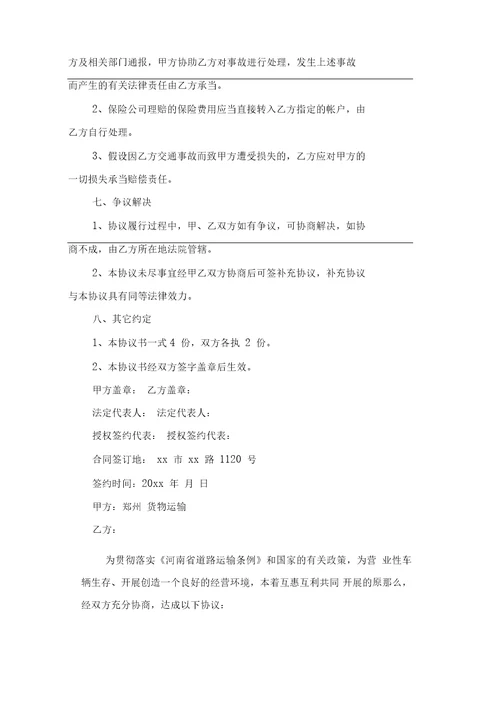 方及相关部门通报，甲方协助乙方对事故进行处理，发生上述事故而产生的有关法律责任由乙方承当。

2、保险公司理赔的保险费用应当直接转入乙方指定的帐户，由乙方自行处理。

3、假设因乙方交通事故而致甲方遭受损失的，乙方应对甲方的一切损失承当赔偿责任。

七、争议解决

1、协议履行过程中，甲、乙双方如有争议，可协商解决，如协商不成，由乙方所在地法院管辖。

2、本协议未尽事宜经甲乙双方协商后可签补充协议，补充协议与本协议具有同等法律效力。

八、其它约定

1、本协议书一式 4 份，双方各执 2 份。

2、本协议书经双方签字盖章后生效。

甲方盖章： 乙方盖章：

法定代表人： 法定代表人：

授权签约代表： 授权签约代表：

合同签订地： xx 市 xx 路 1120 号

签约时间：20xx 年 月 日

甲方：郑州 货物运输

乙方：

为贯彻落实《河南省道路运输条例》和国家的有关政策，为营 业性车辆生存、开展创造一个良好的经营环境，本着互惠互利共同 开展的原那么，经双方充分协商，达成以下协议：